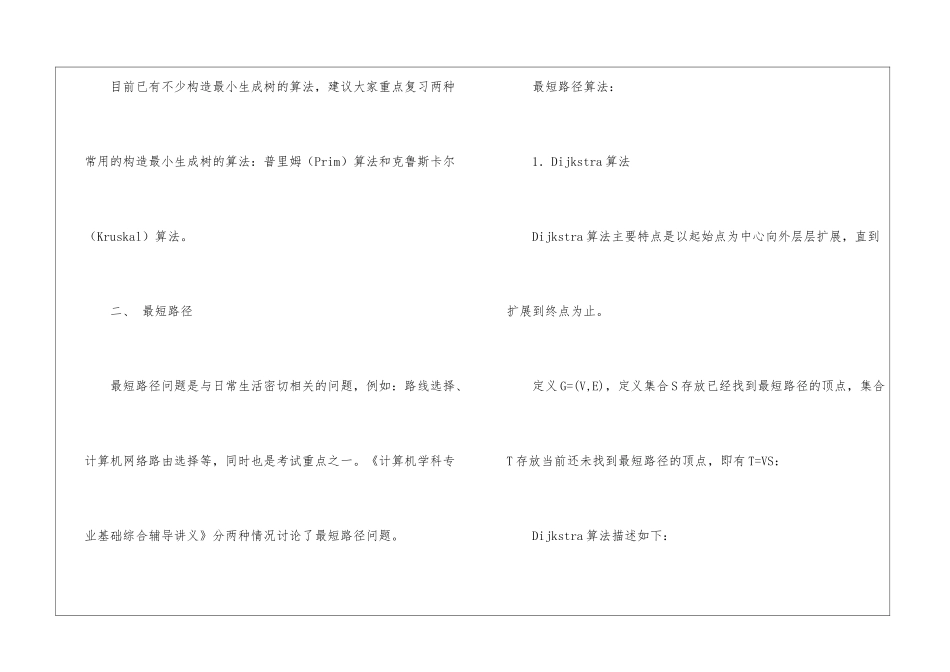 目前已有不少构造最小生成树的算法，建议大家重点复习两种常用的构造最小生成树的算法：普里姆（Prim）算法和克鲁斯卡尔（Kruskal）算法。

二、 最短路径

最短路径问题是与日常生活密切相关的问题，例如：路线选择、计算机网络路由选择等，同时也是考试重点之一。《计算机学科专业基础综合辅导讲义》分两种情况讨论了最短路径问题。

最短路径算法：

1. Dijkstra算法

Dijkstra算法主要特点是以起始点为中心向外层层扩展，直到扩展到终点为止。

定义G=(V,E)，定义集合S存放已经找到最短路径的顶点，集合T存放当前还未找到最短路径的顶点，即有T=VS：

Dijkstra算法描述如下：